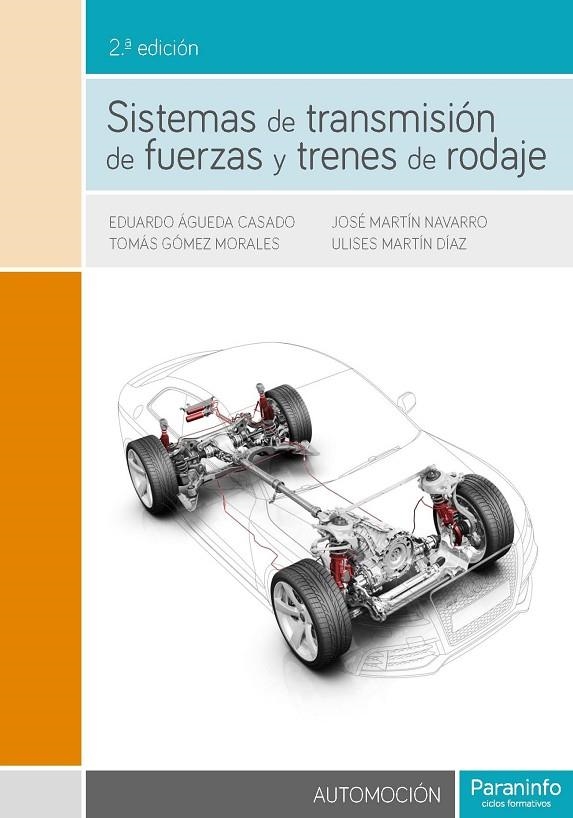 2.ª edición

Sistemas de transmisión de fuerzas y trenes de rodaje

EDUARDO ÁGUEDA CASADO
TOMÁS GÓMEZ MORALES

JOSÉ MARTÍN NAVARRO
ULISES MARTÍN DÍAZ

AUTOMOCIÓN

Paraninfo
ciclos formativos